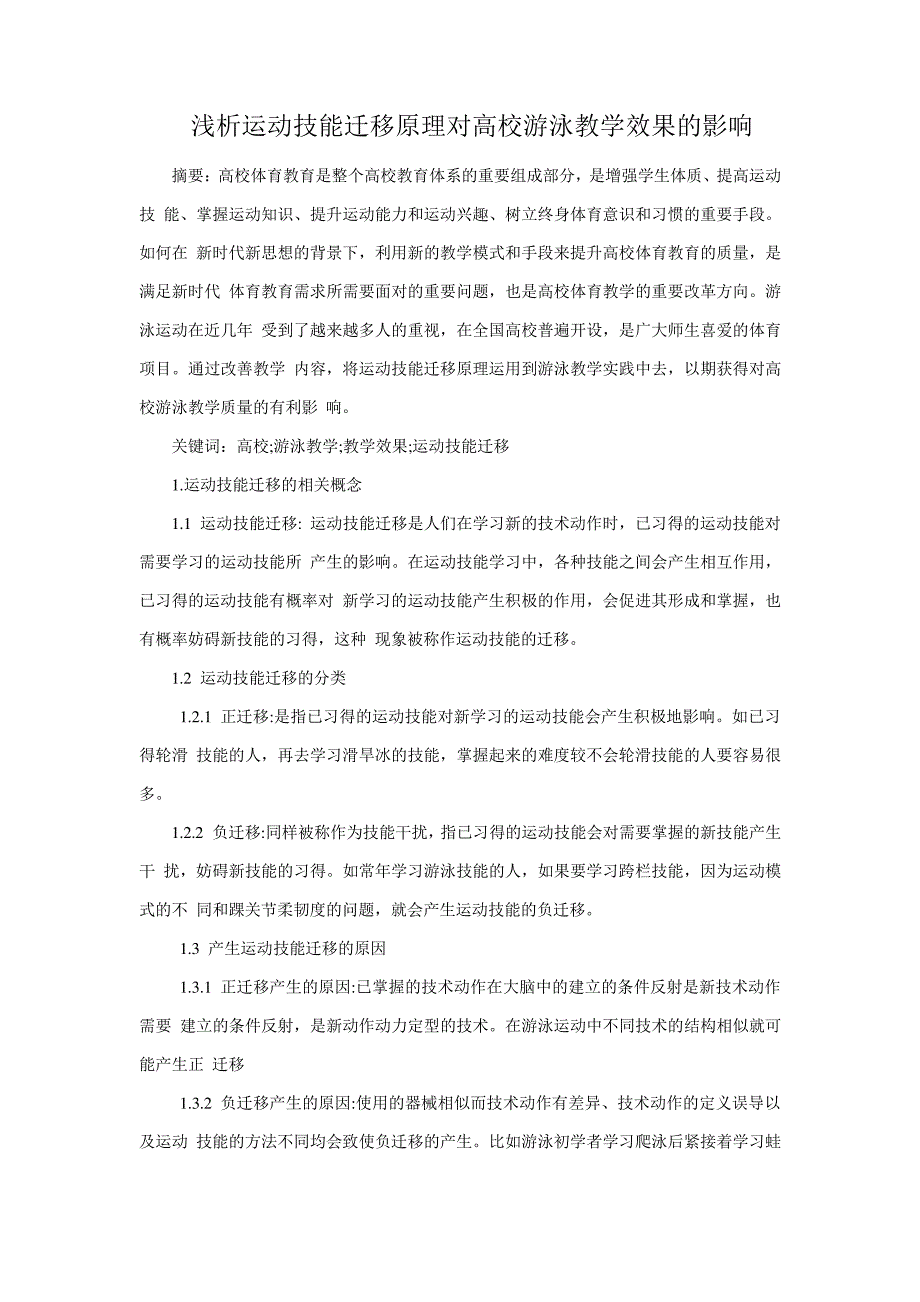 浅析运动技能迁移原理对高校游泳教学效果的影响

摘要：高校体育教育是整个高校教育体系的重要组成部分，是增强学生体质、提高运动技 能、掌握运动知识、提升运动能力和运动兴趣、树立终身体育意识和习惯的重要手段。如何在 新时代新思想的背景下，利用新的教学模式和手段来提升高校体育教育的质量，是满足新时代 体育教育需求所需要面对的重要问题，也是高校体育教学的重要改革方向。游泳运动在近几年 受到了越来越多人的重视，在全国高校普遍开设，是广大师生喜爱的体育项目。通过改善教学 内容，将运动技能迁移原理运用到游泳教学实践中去，以期获得对高校游泳教学质量的有利影 响。

关键词：高校;游泳教学;教学效果;运动技能迁移

1.运动技能迁移的相关概念

1.1 运动技能迁移: 运动技能迁移是人们在学习新的技术动作时，已习得的运动技能对需要学习的运动技能所 产生的影响。在运动技能学习中，各种技能之间会产生相互作用，已习得的运动技能有概率对 新学习的运动技能产生积极的作用，会促进其形成和掌握，也有概率妨碍新技能的习得，这种 现象被称作运动技能的迁移。

1.2 运动技能迁移的分类

1.2.1 正迁移:是指已习得的运动技能对新学习的运动技能会产生积极地影响。如已习得轮滑 技能的人，再去学习滑旱冰的技能，掌握起来的难度较不会轮滑技能的人要容易很多。

1.2.2 负迁移:同样被称作为技能干扰，指已习得的运动技能会对需要掌握的新技能产生干 扰，妨碍新技能的习得。如常年学习游泳技能的人，如果要学习跨栏技能，因为运动模式的不 同和踝关节柔韧度的问题，就会产生运动技能的负迁移。

1.3 产生运动技能迁移的原因

1.3.1 正迁移产生的原因:已掌握的技术动作在大脑中的建立的条件反射是新技术动作需要 建立的条件反射，是新动作动力定型的技术。在游泳运动中不同技术的结构相似就可能产生正 迁移

1.3.2 负迁移产生的原因:使用的器械相似而技术动作有差异、技术动作的定义误导以及运动 技能的方法不同均会致使负迁移的产生。比如游泳初学者学习爬泳后紧接着学习蛙